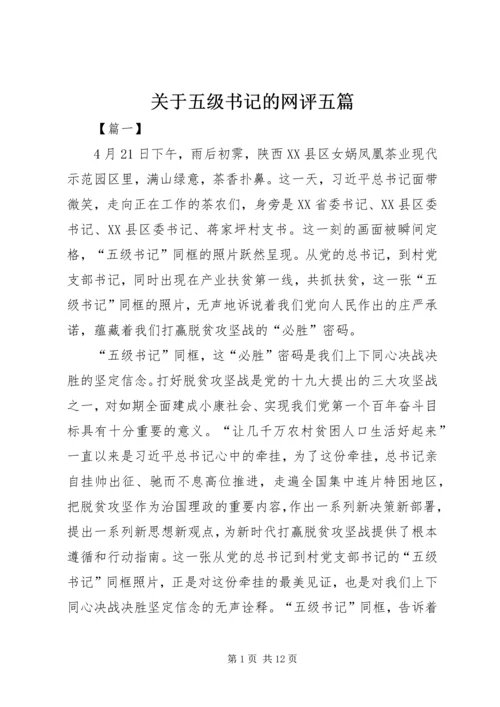 关于五级书记的网评五篇

【篇一】

4月21日下午，雨后初霁，陕西XX县区女娲凤凰茶业现代示范园区里，满山绿意，茶香扑鼻。这一天，习近平总书记面带微笑，走向正在工作的茶农们，身旁是XX省委书记、XX县区委书记、XX县区委书记、蒋家坪村支书。这一刻的画面被瞬间定格，“五级书记”同框的照片跃然呈现。从党的总书记，到村党支部书记，同时出现在产业扶贫第一线，共抓扶贫，这一张“五级书记”同框的照片，无声地诉说着我们党向人民作出的庄严承诺，蕴藏着我们打赢脱贫攻坚战的“必胜”密码。

“五级书记”同框，这“必胜”密码是我们上下同心决战决胜的坚定信念。打好脱贫攻坚战是党的十九大提出的三大攻坚战之一，对如期全面建成小康社会、实现我们党第一个百年奋斗目标具有十分重要的意义。“让几千万农村贫困人口生活好起来”一直以来是习近平总书记心中的牵挂，为了这份牵挂，总书记亲自挂帅出征、驰而不息高位推进，走遍全国集中连片特困地区，把脱贫攻坚作为治国理政的重要内容，作出一系列新决策新部署，提出一系列新思想新观点，为新时代打赢脱贫攻坚战提供了根本遵循和行动指南。这一张从党的总书记到村党支部书记的“五级书记”同框照片，正是对这份牵挂的最美见证，也是对我们上下同心决战决胜坚定信念的无声诠释。“五级书记”同框，告诉着

第1页 共12页